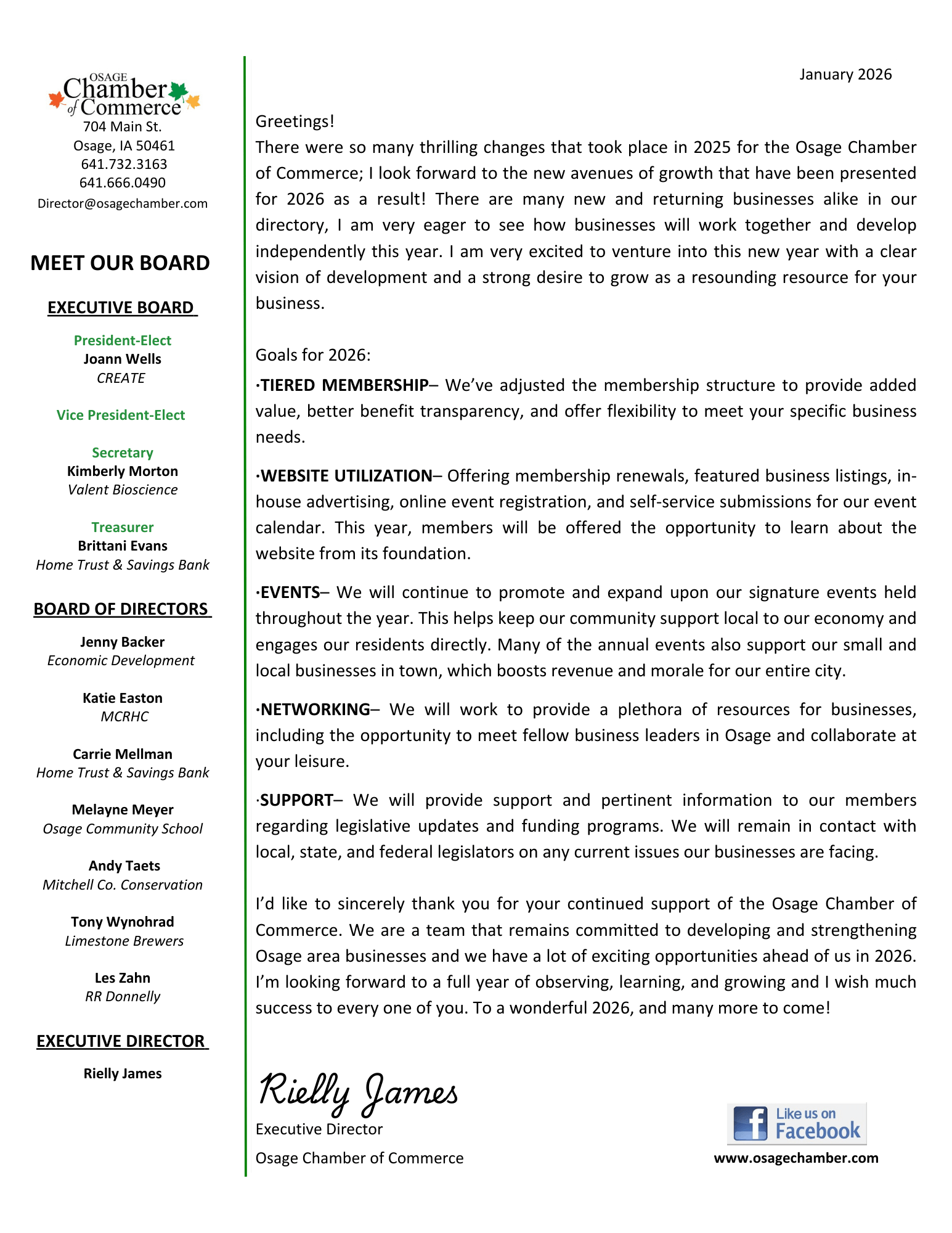 OSAGE Chamber of Commerce
704 Main St.
Osage, IA 50461
641.732.3163
641.666.0490
Director@osagechamber.com

MEET OUR BOARD

EXECUTIVE BOARD

President-Elect
Joann Wells
CREATE

Vice President-Elect

Secretary
Kimberly Morton
Valent Bioscience

Treasurer
Brittani Evans
Home Trust & Savings Bank

BOARD OF DIRECTORS

Jenny Backer
Economic Development

Katie Easton
MCRHC

Carrie Mellman
Home Trust & Savings Bank

Melayne Meyer
Osage Community School

Andy Taets
Mitchell Co. Conservation

Tony Wynohrad
Limestone Brewers

Les Zahn
RR Donnelly

EXECUTIVE DIRECTOR

Rielly James

January 2026

Greetings!
There were so many thrilling changes that took place in 2025 for the Osage Chamber of Commerce; I look forward to the new avenues of growth that have been presented for 2026 as a result! There are many new and returning businesses alike in our directory, I am very eager to see how businesses will work together and develop independently this year. I am very excited to venture into this new year with a clear vision of development and a strong desire to grow as a resounding resource for your business.

Goals for 2026:
·TIERED MEMBERSHIP– We've adjusted the membership structure to provide added value, better benefit transparency, and offer flexibility to meet your specific business needs.

·WEBSITE UTILIZATION– Offering membership renewals, featured business listings, in-house advertising, online event registration, and self-service submissions for our event calendar. This year, members will be offered the opportunity to learn about the website from its foundation.

·EVENTS– We will continue to promote and expand upon our signature events held throughout the year. This helps keep our community support local to our economy and engages our residents directly. Many of the annual events also support our small and local businesses in town, which boosts revenue and morale for our entire city.

·NETWORKING– We will work to provide a plethora of resources for businesses, including the opportunity to meet fellow business leaders in Osage and collaborate at your leisure.

·SUPPORT– We will provide support and pertinent information to our members regarding legislative updates and funding programs. We will remain in contact with local, state, and federal legislators on any current issues our businesses are facing.

I'd like to sincerely thank you for your continued support of the Osage Chamber of Commerce. We are a team that remains committed to developing and strengthening Osage area businesses and we have a lot of exciting opportunities ahead of us in 2026. I'm looking forward to a full year of observing, learning, and growing and I wish much success to every one of you. To a wonderful 2026, and many more to come!

Rielly James
Executive Director
Osage Chamber of Commerce

Like us on Facebook
www.osagechamber.com